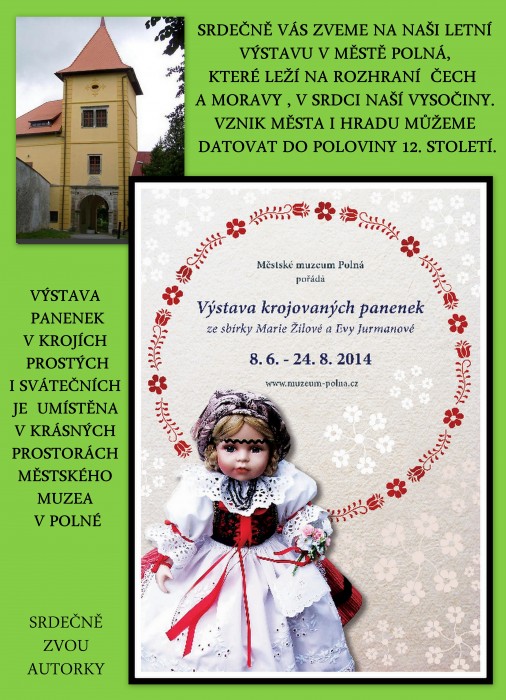 SRDEČNĚ VÁS ZVEME NA NAŠI LETNÍ VÝSTAVU V MĚSTĚ POLNÁ, KTERÉ LEŽÍ NA ROZHRANÍ ČECH A MORAVY , V SRDCI NAŠÍ VYSOČINY. VZNIK MĚSTA I HRADU MŮŽEME DATOVAT DO POLOVINY 12. STOLETÍ.

VÝSTAVA PANENEK V KROJÍCH PROSTÝCH I SVÁTEČNÍCH JE UMÍSTĚNA V KRÁSNÝCH PROSTORÁCH MĚSTSKÉHO MUZEA V POLNÉ

SRDEČNĚ ZVOU AUTORKY

Městské muzeum Polná
pořádá

Výstava krojovaných panenek
ze sbírky Marie Žilové a Evy Jurmanové

8. 6. - 24. 8. 2014

www.muzeum-polna.cz